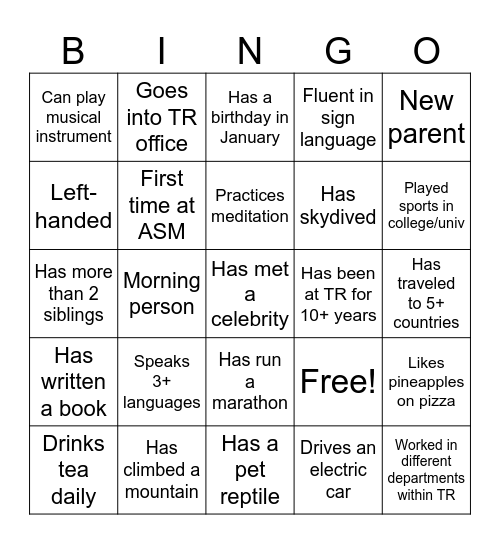 | B | I | N | G | O |
|---|---|---|---|---|
| Can play musical instrument | Goes into TR office | Has a birthday in January | Fluent in sign language | New parent |
| Left-handed | First time at ASM | Practices meditation | Has skydived | Played sports in college/univ |
| Has more than 2 siblings | Morning person | Has met a celebrity | Has been at TR for 10+ years | Has traveled to 5+ countries |
| Has written a book | Speaks 3+ languages | Has run a marathon | Free! | Likes pineapples on pizza |
| Drinks tea daily | Has climbed a mountain | Has a pet reptile | Drives an electric car | Worked in different departments within TR |